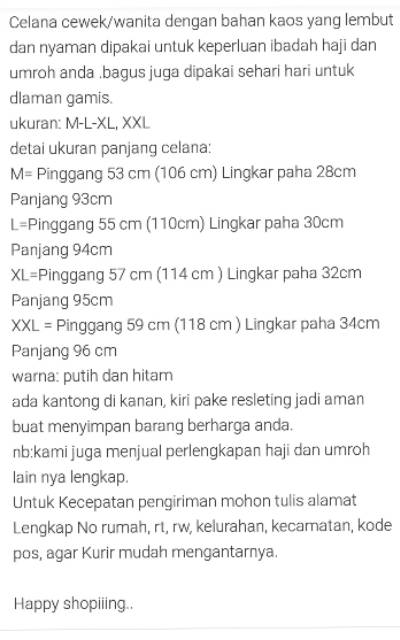 Celana cewek/wanita dengan bahan kaos yang lembut dan nyaman dipakai untuk keperluan ibadah haji dan umroh anda .bagus juga dipakai sehari hari untuk dlaman gamis.
ukuran: M-L-XL, XXL
detai ukuran panjang celana:
M= Pinggang 53 cm (106 cm) Lingkar paha 28cm Panjang 93cm
L=Pinggang 55 cm (110cm) Lingkar paha 30cm Panjang 94cm
XL=Pinggang 57 cm (114 cm ) Lingkar paha 32cm Panjang 95cm
XXL = Pinggang 59 cm (118 cm ) Lingkar paha 34cm Panjang 96 cm
warna: putih dan hitam
ada kantong di kanan, kiri pake resleting jadi aman buat menyimpan barang berharga anda.
nb:kami juga menjual perlengkapan haji dan umroh lain nya lengkap.
Untuk Kecepatan pengiriman mohon tulis alamat Lengkap No rumah, rt, rw, kelurahan, kecamatan, kode pos, agar Kurir mudah mengantarnya.

Happy shopiiing..